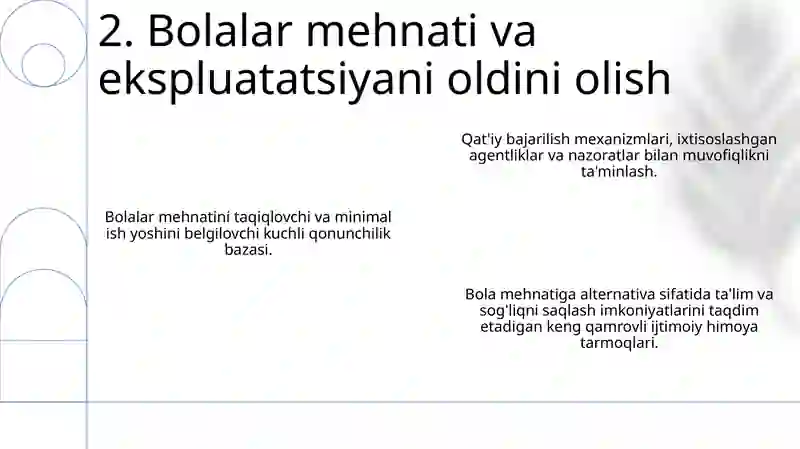 2. Bolalar mehnati va ekspluatatsiyani oldini olish

Qat'iy bajarilish mexanizmlari, ixtisoslashgan agentliklar va nazoratlar bilan muvofiqlikni ta'minlash.

Bolalar mehnatini taqiqlovchi va minimal ish yoshini belgilovchi kuchli qonunchilik bazasi.

Bola mehnatiga alternativa sifatida ta'lim va sog'liqni saqlash imkoniyatlarini taqdim etadigan keng qamrovli ijtimoiy himoya tarmoqlari.